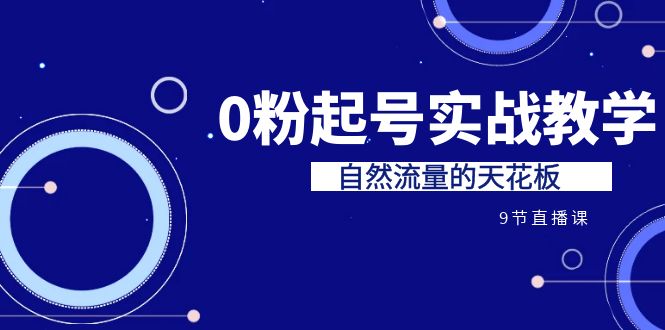 0粉起号实战教学

自然流量的天花板

9节直播课